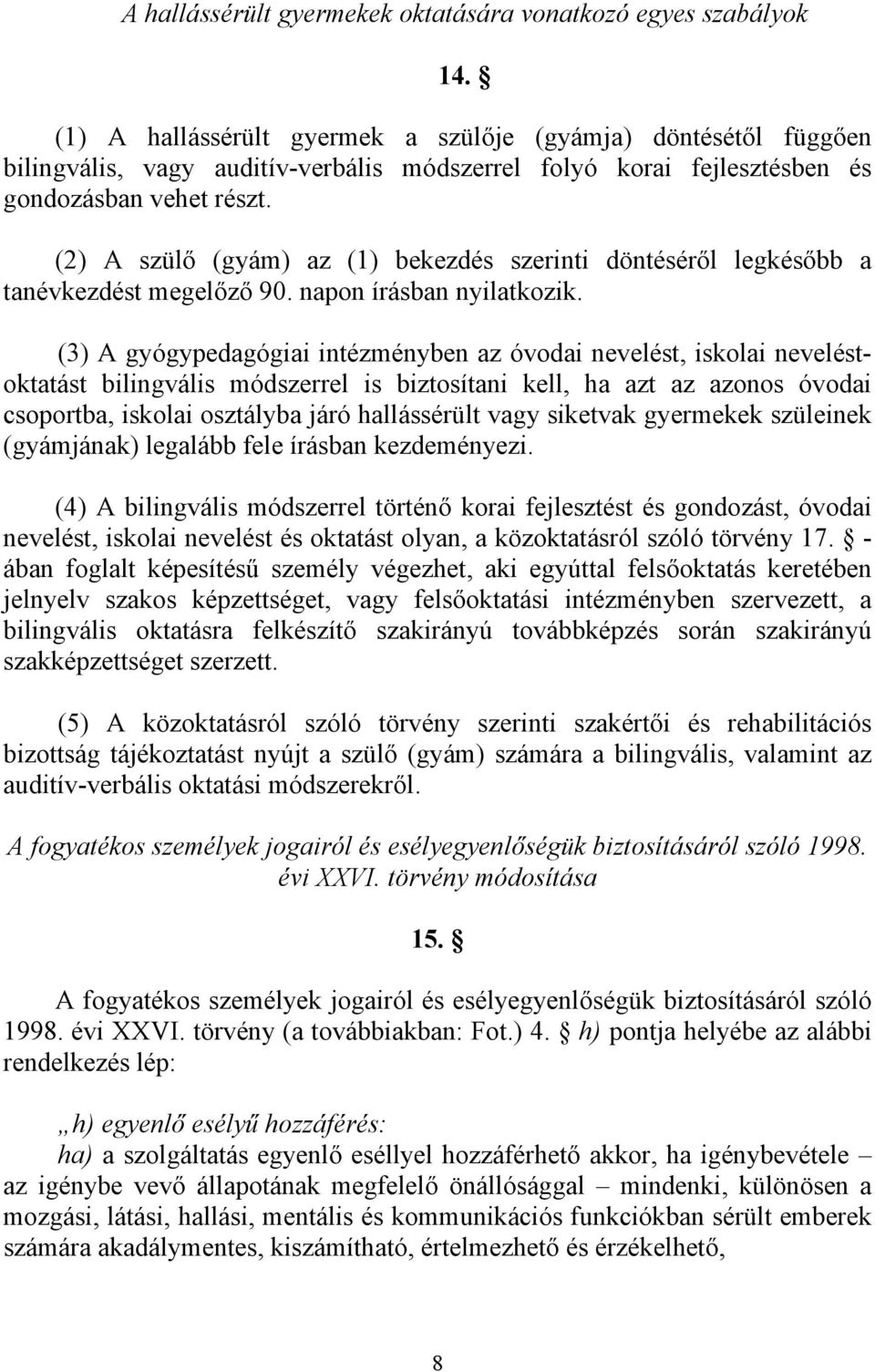 A hallássérült gyermekek oktatására vonatkozó egyes szabályok

14. §

(1) A hallássérült gyermek a szülője (gyámja) döntésétől függően bilingvális, vagy auditív-verbális módszerrel folyó korai fejlesztésben és gondozásban vehet részt.

(2) A szülő (gyám) az (1) bekezdés szerinti döntéséről legkésőbb a tanévkezdést megelőző 90. napon írásban nyilatkozik.

(3) A gyógypedagógiai intézményben az óvodai nevelést, iskolai nevelést-oktatást bilingvális módszerrel is biztosítani kell, ha azt az azonos óvodai csoportba, iskolai osztályba járó hallássérült vagy siketvak gyermekek szüleinek (gyámjának) legalább fele írásban kezdeményezi.

(4) A bilingvális módszerrel történő korai fejlesztést és gondozást, óvodai nevelést, iskolai nevelést és oktatást olyan, a közoktatásról szóló törvény 17. § -ában foglalt képesítésű személy végezhet, aki egyúttal felsőoktatás keretében jelnyelv szakos képzettséget, vagy felsőoktatási intézményben szervezett, a bilingvális oktatásra felkészítő szakirányú továbbképzés során szakirányú szakképzettséget szerzett.

(5) A közoktatásról szóló törvény szerinti szakértői és rehabilitációs bizottság tájékoztatást nyújt a szülő (gyám) számára a bilingvális, valamint az auditív-verbális oktatási módszerekről.

A fogyatékos személyek jogairól és esélyegyenlőségük biztosításáról szóló 1998. évi XXVI. törvény módosítása

15. §

A fogyatékos személyek jogairól és esélyegyenlőségük biztosításáról szóló 1998. évi XXVI. törvény (a továbbiakban: Fot.) 4. § h) pontja helyébe az alábbi rendelkezés lép:

„h) egyenlő esélyű hozzáférés:
ha) a szolgáltatás egyenlő eséllyel hozzáférhető akkor, ha igénybevétele – az igénybe vevő állapotának megfelelő önállósággal – mindenki, különösen a mozgási, látási, hallási, mentális és kommunikációs funkciókban sérült emberek számára akadálymentes, kiszámítható, értelmezhető és érzékelhető,

8